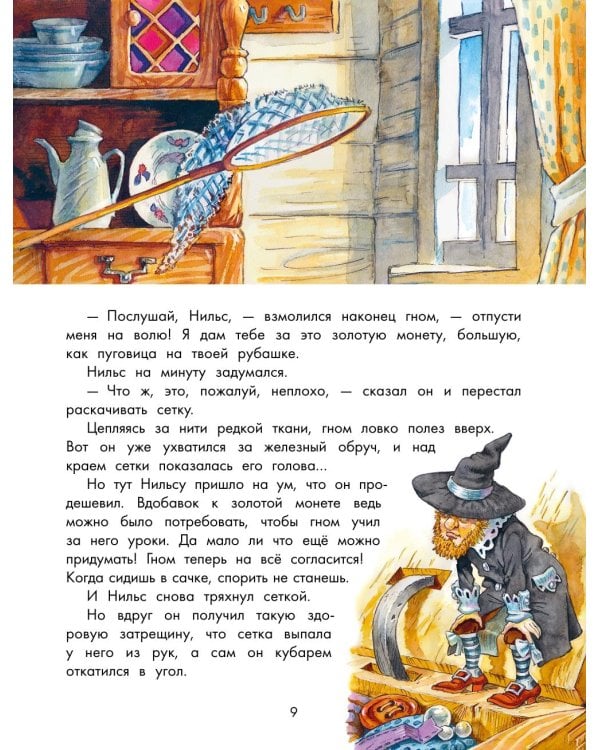 — Послушай, Нильс, — взмолился наконец гном, — отпусти меня на волю! Я дам тебе за это золотую монету, большую, как пуговица на твоей рубашке.

Нильс на минуту задумался.

— Что ж, это, пожалуй, неплохо, — сказал он и перестал раскачивать сетку.

Цепляясь за нити редкой ткани, гном ловко полез вверх. Вот он уже ухватился за железный обруч, и над краем сетки показалась его голова...

Но тут Нильсу пришло на ум, что он продешевил. Вдобавок к золотой монете ведь можно было потребовать, чтобы гном учил за него уроки. Да мало ли что ещё можно придумать! Гном теперь на всё согласится! Когда сидишь в сачке, спорить не станешь.

И Нильс снова тряхнул сеткой.

Но вдруг он получил такую здоровую затрещину, что сетка выпала у него из рук, а сам он кубарем откатился в угол.

9